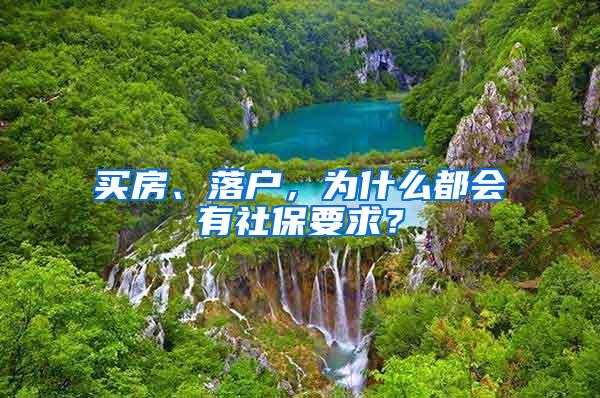 买房、落户，为什么都会有社保要求？